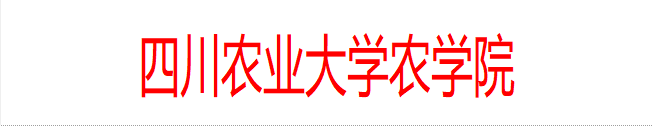 四川农业大学农学院